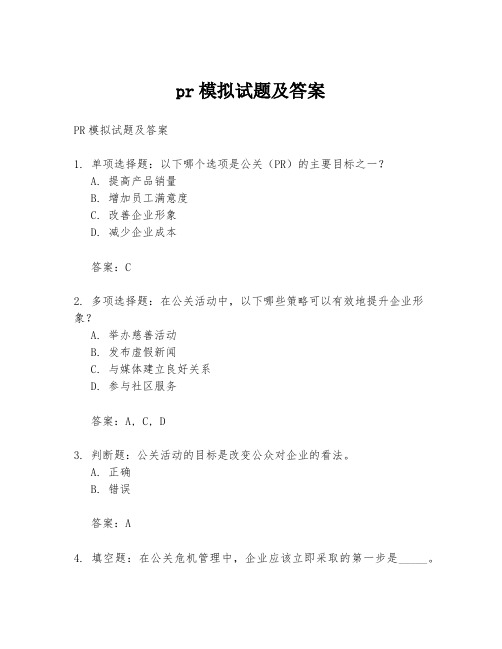 pr 模拟试题及答案

PR 模拟试题及答案

1. 单项选择题：以下哪个选项是公关（PR）的主要目标之一？
A. 提高产品销量
B. 增加员工满意度
C. 改善企业形象
D. 减少企业成本

答案：C

2. 多项选择题：在公关活动中，以下哪些策略可以有效地提升企业形象？
A. 举办慈善活动
B. 发布虚假新闻
C. 与媒体建立良好关系
D. 参与社区服务

答案：A, C, D

3. 判断题：公关活动的目标是改变公众对企业的看法。
A. 正确
B. 错误

答案：A

4. 填空题：在公关危机管理中，企业应该立即采取的第一步是_____。